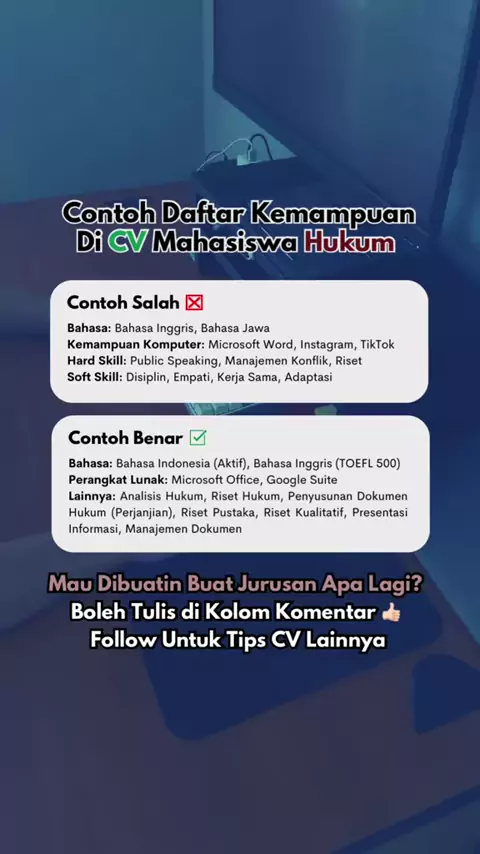 Contoh Daftar Kemampuan
Di CV Mahasiswa Hukum

Contoh Salah ☒

Bahasa: Bahasa Inggris, Bahasa Jawa
Kemampuan Komputer: Microsoft Word, Instagram, TikTok
Hard Skill: Public Speaking, Manajemen Konflik, Riset
Soft Skill: Disiplin, Empati, Kerja Sama, Adaptasi

Contoh Benar ☑

Bahasa: Bahasa Indonesia (Aktif), Bahasa Inggris (TOEFL 500)
Perangkat Lunak: Microsoft Office, Google Suite
Lainnya: Analisis Hukum, Riset Hukum, Penyusunan Dokumen Hukum (Perjanjian), Riset Pustaka, Riset Kualitatif, Presentasi Informasi, Manajemen Dokumen

Mau Dibuatin Buat Jurusan Apa Lagi?
Boleh Tulis di Kolom Komentar 👍
Follow Untuk Tips CV Lainnya